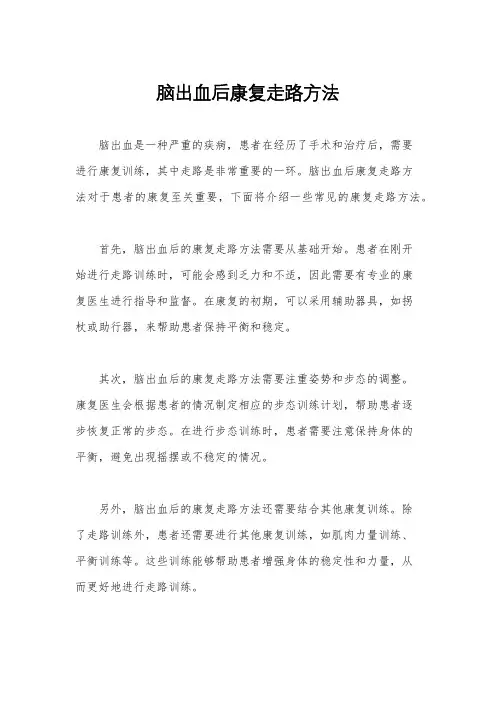 脑出血后康复走路方法

脑出血是一种严重的疾病，患者在经历了手术和治疗后，需要进行康复训练，其中走路是非常重要的一环。脑出血后康复走路方法对于患者的康复至关重要，下面将介绍一些常见的康复走路方法。

首先，脑出血后的康复走路方法需要从基础开始。患者在刚开始进行走路训练时，可能会感到乏力和不适，因此需要有专业的康复医生进行指导和监督。在康复的初期，可以采用辅助器具，如拐杖或助行器，来帮助患者保持平衡和稳定。

其次，脑出血后的康复走路方法需要注重姿势和步态的调整。康复医生会根据患者的情况制定相应的步态训练计划，帮助患者逐步恢复正常的步态。在进行步态训练时，患者需要注意保持身体的平衡，避免出现摇摆或不稳定的情况。

另外，脑出血后的康复走路方法还需要结合其他康复训练。除了走路训练外，患者还需要进行其他康复训练，如肌肉力量训练、平衡训练等。这些训练能够帮助患者增强身体的稳定性和力量，从而更好地进行走路训练。